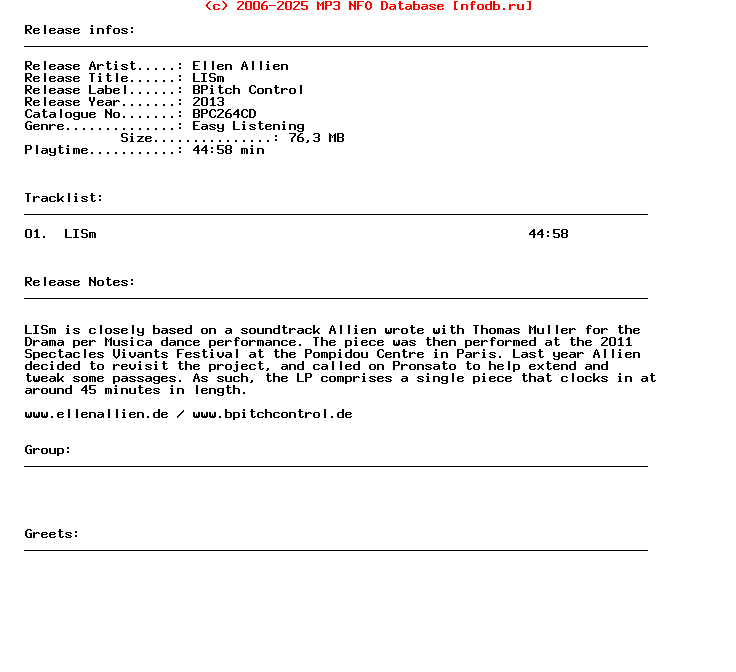 (c) 2006-2025 MP3 NFO Database [nfodb.ru]

Release infos:

Release Artist.....: Ellen Allien
Release Title......: LISm
Release Label......: BPitch Control
Release Year.......: 2013
Catalogue No.......: BPC264CD
Genre..............: Easy Listening
Size...............: 76,3 MB
Playtime...........: 44:58 min

Tracklist:

01. LISm 44:58

Release Notes:

LISm is closely based on a soundtrack Allien wrote with Thomas Muller for the Drama per Musica dance performance. The piece was then performed at the 2011 Spectacles Vivants Festival at the Pompidou Centre in Paris. Last year Allien decided to revisit the project, and called on Pronsato to help extend and tweak some passages. As such, the LP comprises a single piece that clocks in at around 45 minutes in length.

www.ellenallien.de / www.bpitchcontrol.de

Group:

Greets: